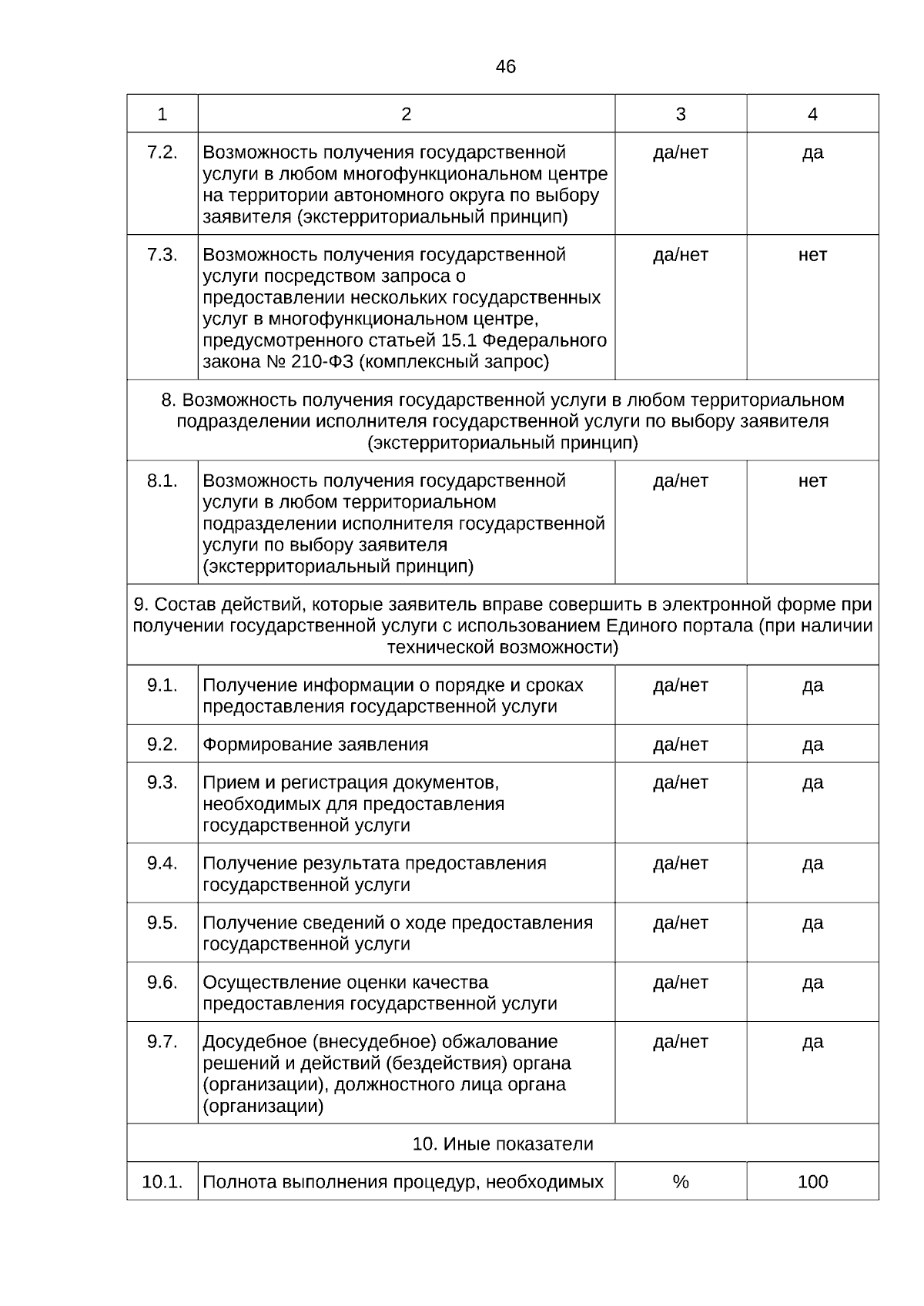 46

| 1 | 2 | 3 | 4 |
|---|---|---|---|
| 7.2. | Возможность получения государственной услуги в любом многофункциональном центре на территории автономного округа по выбору заявителя (экстерриториальный принцип) | да/нет | да |
| 7.3. | Возможность получения государственной услуги посредством запроса о предоставлении нескольких государственных услуг в многофункциональном центре, предусмотренного статьей 15.1 Федерального закона № 210-ФЗ (комплексный запрос) | да/нет | нет |
| 8. Возможность получения государственной услуги в любом территориальном подразделении исполнителя государственной услуги по выбору заявителя (экстерриториальный принцип) | | | |
| 8.1. | Возможность получения государственной услуги в любом территориальном подразделении исполнителя государственной услуги по выбору заявителя (экстерриториальный принцип) | да/нет | нет |
| 9. Состав действий, которые заявитель вправе совершить в электронной форме при получении государственной услуги с использованием Единого портала (при наличии технической возможности) | | | |
| 9.1. | Получение информации о порядке и сроках предоставления государственной услуги | да/нет | да |
| 9.2. | Формирование заявления | да/нет | да |
| 9.3. | Прием и регистрация документов, необходимых для предоставления государственной услуги | да/нет | да |
| 9.4. | Получение результата предоставления государственной услуги | да/нет | да |
| 9.5. | Получение сведений о ходе предоставления государственной услуги | да/нет | да |
| 9.6. | Осуществление оценки качества предоставления государственной услуги | да/нет | да |
| 9.7. | Досудебное (внесудебное) обжалование решений и действий (бездействия) органа (организации), должностного лица органа (организации) | да/нет | да |
| 10. Иные показатели | | | |
| 10.1. | Полнота выполнения процедур, необходимых | % | 100 |